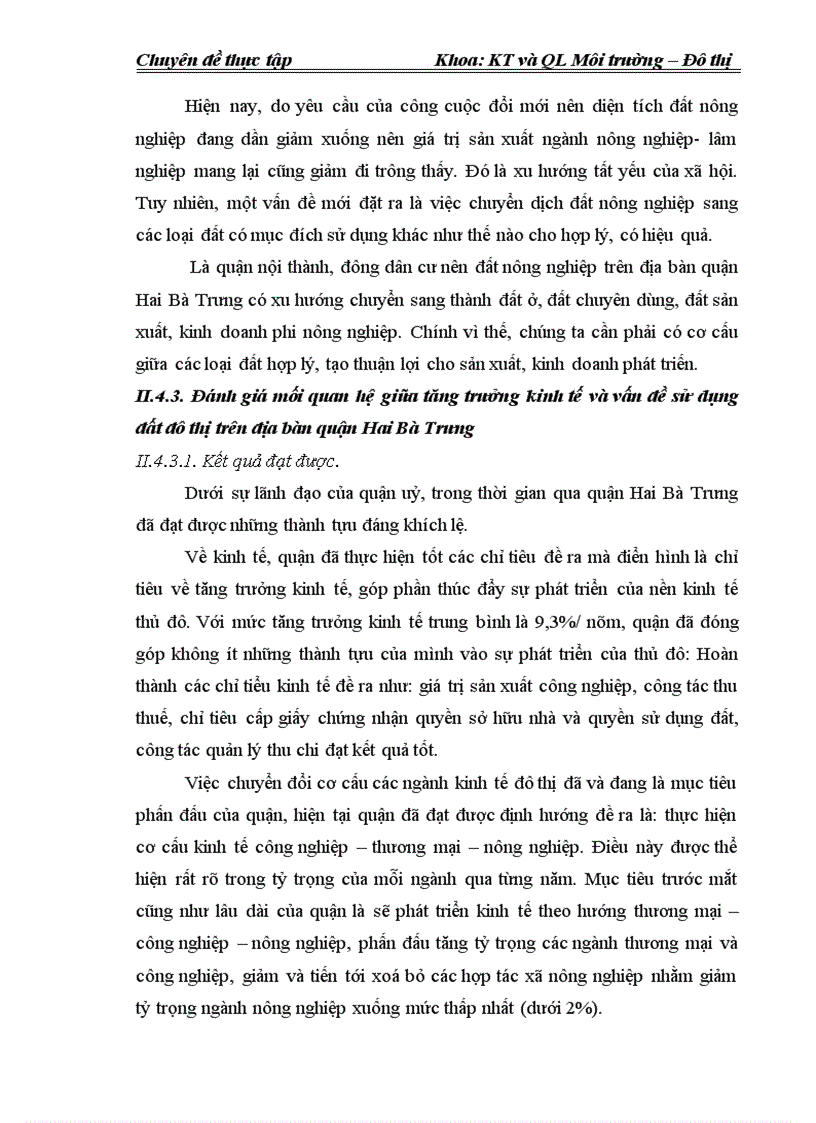 Chuyên đề thực tập Khoa: KT và QL Môi trường – Đô thị

Hiện nay, do yêu cầu của công cuộc đổi mới nên diện tích đất nông nghiệp đang dần giảm xuống nên giá trị sản xuất ngành nông nghiệp- lâm nghiệp mang lại cũng giảm đi trông thấy. Đó là xu hướng tất yếu của xã hội. Tuy nhiên, một vấn đề mới đặt ra là việc chuyển dịch đất nông nghiệp sang các loại đất có mục đích sử dụng khác như thế nào cho hợp lý, có hiệu quả.

Là quận nội thành, đông dân cư nên đất nông nghiệp trên địa bàn quận Hai Bà Trưng có xu hướng chuyển sang thành đất ở, đất chuyên dùng, đất sản xuất, kinh doanh phi nông nghiệp. Chính vì thế, chúng ta cần phải có cơ cấu giữa các loại đất hợp lý, tạo thuận lợi cho sản xuất, kinh doanh phát triển.

II.4.3. Đánh giá mối quan hệ giữa tăng trưởng kinh tế và vấn đề sử dụng đất đô thị trên địa bàn quận Hai Bà Trưng

II.4.3.1. Kết quả đạt được.

Dưới sự lãnh đạo của quận uỷ, trong thời gian qua quận Hai Bà Trưng đã đạt được những thành tựu đáng khích lệ.

Về kinh tế, quận đã thực hiện tốt các chỉ tiêu đề ra mà điển hình là chỉ tiêu về tăng trưởng kinh tế, góp phần thúc đẩy sự phát triển của nền kinh tế thủ đô. Với mức tăng trưởng kinh tế trung bình là 9,3%/ nõm, quận đã đóng góp không ít những thành tựu của mình vào sự phát triển của thủ đô: Hoàn thành các chỉ tiêu kinh tế đề ra như: giá trị sản xuất công nghiệp, công tác thu thuế, chỉ tiêu cấp giấy chứng nhận quyền sở hữu nhà và quyền sử dụng đất, công tác quản lý thu chi đạt kết quả tốt.

Việc chuyển đổi cơ cấu các ngành kinh tế đô thị đã và đang là mục tiêu phấn đấu của quận, hiện tại quận đã đạt được định hướng đề ra là: thực hiện cơ cấu kinh tế công nghiệp – thương mại – nông nghiệp. Điều này được thể hiện rất rõ trong tỷ trọng của mỗi ngành qua từng năm. Mục tiêu trước mắt cũng như lâu dài của quận là sẽ phát triển kinh tế theo hướng thương mại – công nghiệp – nông nghiệp, phấn đấu tăng tỷ trọng các ngành thương mại và công nghiệp, giảm và tiến tới xoá bỏ các hợp tác xã nông nghiệp nhằm giảm tỷ trọng ngành nông nghiệp xuống mức thấp nhất (dưới 2%).